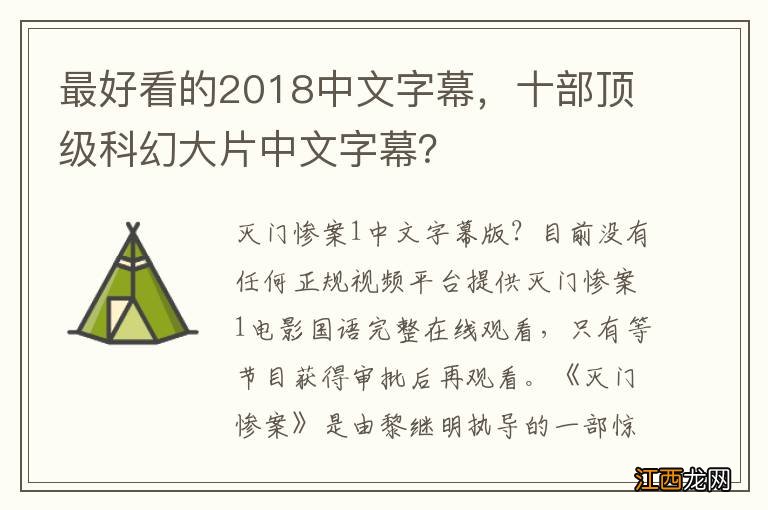 最好看的2018中文字幕，十部顶级科幻大片中文字幕?

灭门惨案1中文字幕版？目前没有任何正规视频平台提供灭门惨案1电影国语完整在线观看，只有等节目获得审批后再观看。《灭门惨案》是由黎继明执导的一部惊

江西龙网